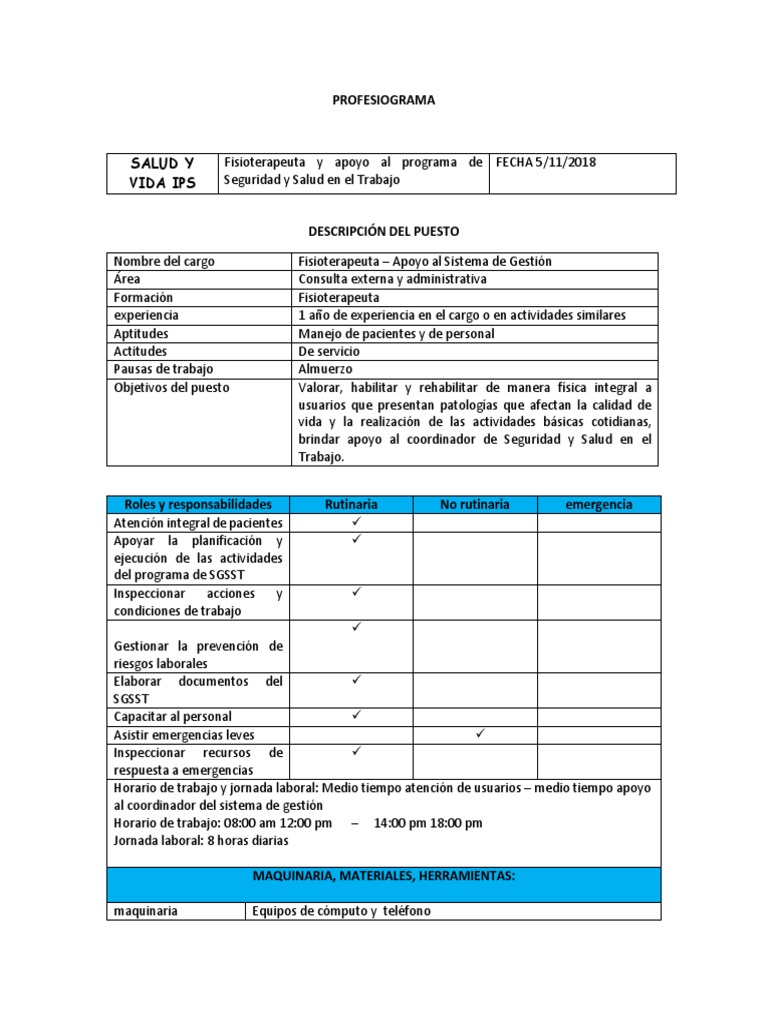 PROFESIOGRAMA

| SALUD Y VIDA IPS | Fisioterapeuta y apoyo al programa de Seguridad y Salud en el Trabajo | FECHA 5/11/2018 |
|---|---|---|

DESCRIPCIÓN DEL PUESTO

| Nombre del cargo | Fisioterapeuta – Apoyo al Sistema de Gestión |
|---|---|
| Área | Consulta externa y administrativa |
| Formación | Fisioterapeuta |
| experiencia | 1 año de experiencia en el cargo o en actividades similares |
| Aptitudes | Manejo de pacientes y de personal |
| Actitudes | De servicio |
| Pausas de trabajo | Almuerzo |
| Objetivos del puesto | Valorar, habilitar y rehabilitar de manera física integral a usuarios que presentan patologías que afectan la calidad de vida y la realización de las actividades básicas cotidianas, brindar apoyo al coordinador de Seguridad y Salud en el Trabajo. |

| Roles y responsabilidades | Rutinaria | No rutinaria | emergencia |
|---|---|---|---|
| Atención integral de pacientes | ✓ | | |
| Apoyar la planificación y ejecución de las actividades del programa de SGSST | ✓ | | |
| Inspeccionar acciones y condiciones de trabajo | ✓ | | |
| Gestionar la prevención de riesgos laborales | ✓ | | |
| Elaborar documentos del SGSST | ✓ | | |
| Capacitar al personal | ✓ | | |
| Asistir emergencias leves | | ✓ | |
| Inspeccionar recursos de respuesta a emergencias | ✓ | | |

Horario de trabajo y jornada laboral: Medio tiempo atención de usuarios – medio tiempo apoyo al coordinador del sistema de gestión
Horario de trabajo: 08:00 am 12:00 pm – 14:00 pm 18:00 pm
Jornada laboral: 8 horas diarias

MAQUINARIA, MATERIALES, HERRAMIENTAS:

| maquinaria | Equipos de cómputo y teléfono |
|---|---|